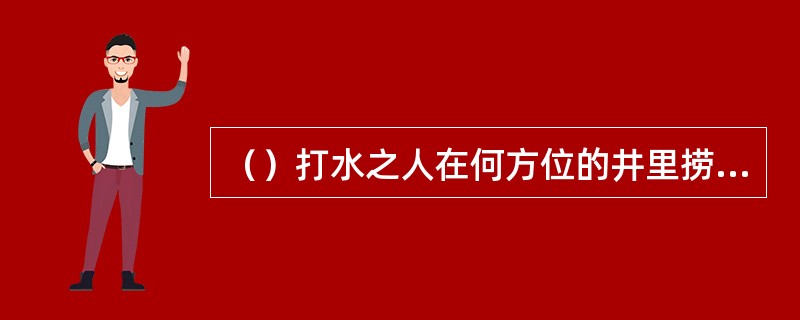 （）打水之人在何方位的井里捞...